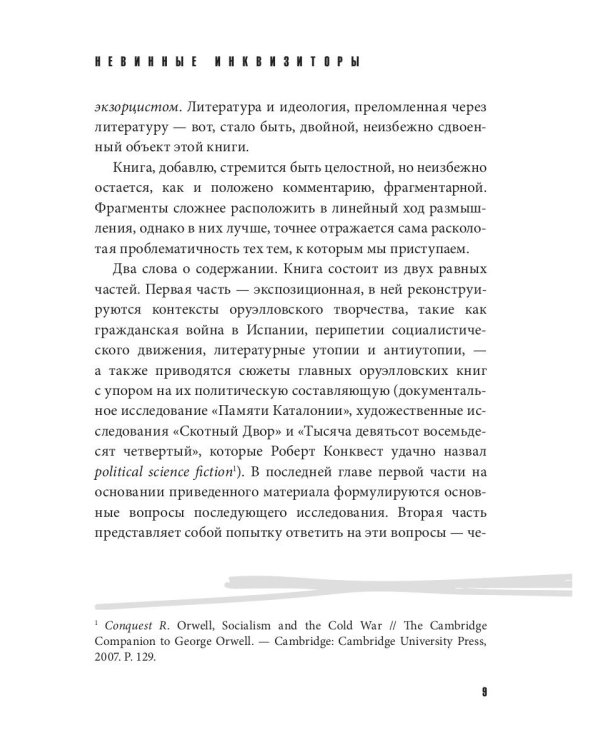 НЕВИННЫЕ ИНКВИЗИТОРЫ

экзорцистом. Литература и идеология, преломленная через литературу — вот, стало быть, двойной, неизбежно сдвоенный объект этой книги.

Книга, добавлю, стремится быть целостной, но неизбежно остается, как и положено комментарию, фрагментарной. Фрагменты сложнее расположить в линейный ход размышления, однако в них лучше, точнее отражается сама расколотая проблематичность тех тем, к которым мы приступаем.

Два слова о содержании. Книга состоит из двух равных частей. Первая часть — экспозиционная, в ней реконструируются контексты оруэлловского творчества, такие как гражданская война в Испании, перипетии социалистического движения, литературные утопии и антиутопии, — а также приводятся сюжеты главных оруэлловских книг с упором на их политическую составляющую (документальное исследование «Памяти Каталонии», художественные исследования «Скотный Двор» и «Тысяча девятьсот восемьдесят четвертый», которые Роберт Конквест удачно назвал political science fiction$^1$). В последней главе первой части на основании приведенного материала формулируются основные вопросы последующего исследования. Вторая часть представляет собой попытку ответить на эти вопросы — че-

$^1$ Conquest R. Orwell, Socialism and the Cold War // The Cambridge Companion to George Orwell. — Cambridge: Cambridge University Press, 2007. P. 129.

9